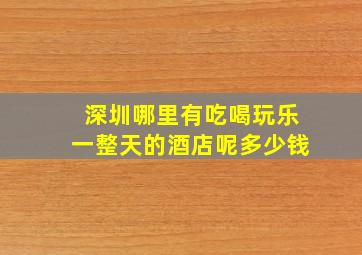 深圳哪里有吃喝玩乐
一整天的酒店呢多少钱